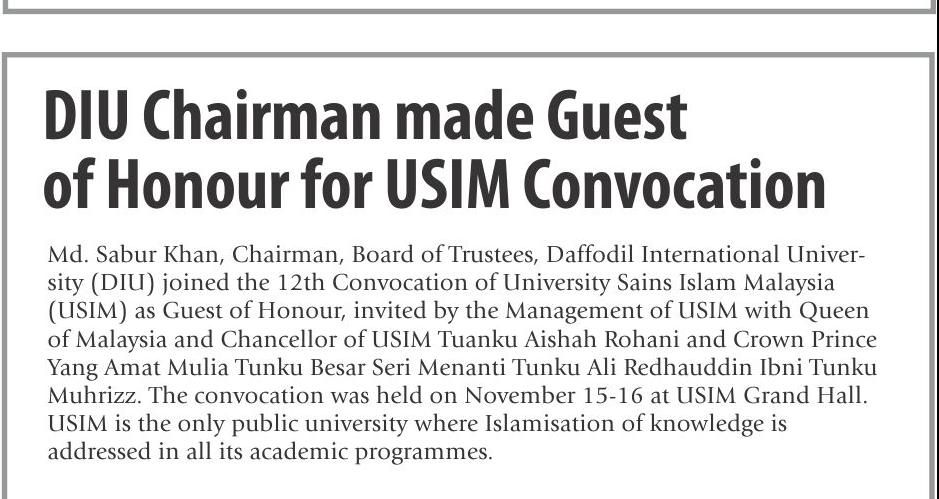 DIU Chairman made Guest of Honour for USIM Convocation

Md. Sabur Khan, Chairman, Board of Trustees, Daffodil International University (DIU) joined the 12th Convocation of University Sains Islam Malaysia (USIM) as Guest of Honour, invited by the Management of USIM with Queen of Malaysia and Chancellor of USIM Tuanku Aishah Rohani and Crown Prince Yang Amat Mulia Tunku Besar Seri Menanti Tunku Ali Redhauddin Ibni Tunku Muhrizz. The convocation was held on November 15-16 at USIM Grand Hall. USIM is the only public university where Islamisation of knowledge is addressed in all its academic programmes.